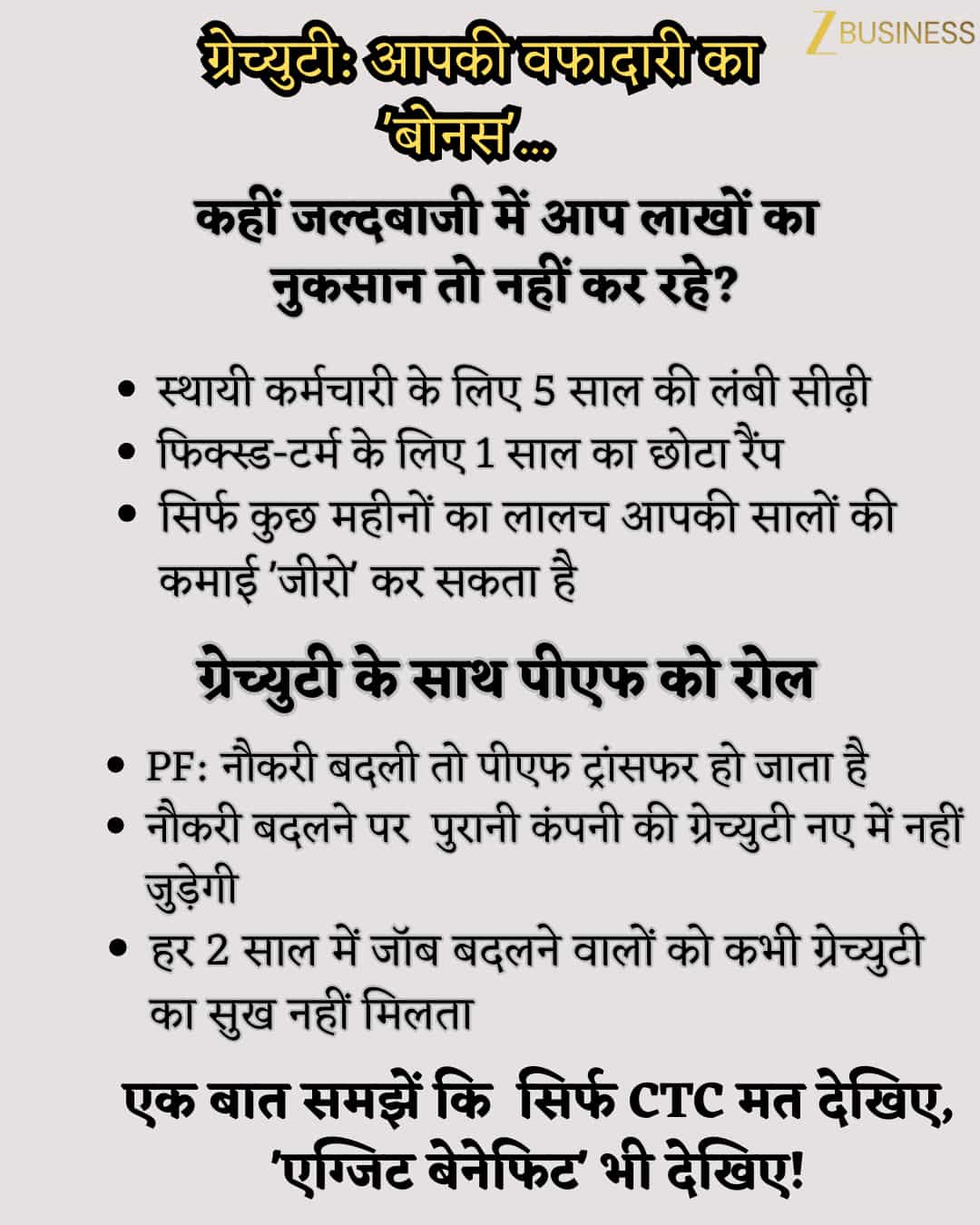 Z BUSINESS

ग्रेच्युटी: आपकी वफादारी का 'बोनस'...

कहीं जल्दबाजी में आप लाखों का नुकसान तो नहीं कर रहे?

• स्थायी कर्मचारी के लिए 5 साल की लंबी सीढ़ी
• फिक्स्ड-टर्म के लिए 1 साल का छोटा रैंप
• सिर्फ कुछ महीनों का लालच आपकी सालों की कमाई 'जीरो' कर सकता है

ग्रेच्युटी के साथ पीएफ को रोल

• PF: नौकरी बदली तो पीएफ ट्रांसफर हो जाता है
• नौकरी बदलने पर पुरानी कंपनी की ग्रेच्युटी नए में नहीं जुड़ेगी
• हर 2 साल में जॉब बदलने वालों को कभी ग्रेच्युटी का सुख नहीं मिलता

एक बात समझें कि सिर्फ CTC मत देखिए, 'एग्जिट बेनेफिट' भी देखिए!